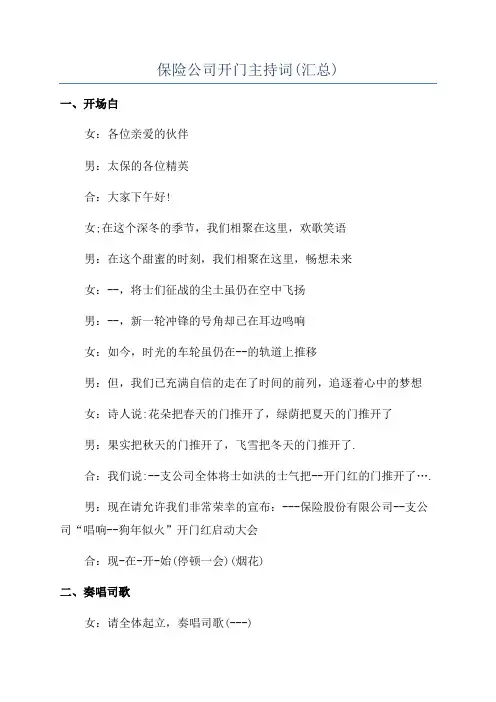 保险公司开门主持词(汇总)

一、开场白

女：各位亲爱的伙伴

男：太保的各位精英

合：大家下午好!

女;在这个深冬的季节，我们相聚在这里，欢歌笑语

男：在这个甜蜜的时刻，我们相聚在这里，畅想未来

女：--，将士们征战的尘土虽仍在空中飞扬

男：--，新一轮冲锋的号角却已在耳边鸣响

女：如今，时光的车轮虽仍在--的轨道上推移

男：但，我们已充满自信的走在了时间的前列，追逐着心中的梦想

女：诗人说:花朵把春天的门推开了，绿荫把夏天的门推开了

男：果实把秋天的门推开了，飞雪把冬天的门推开了.

合：我们说:--支公司全体将士如洪的士气把--开门红的门推开了….

男：现在请允许我们非常荣幸的宣布：---保险股份有限公司--支公司“唱响--狗年似火”开门红启动大会

合：现-在-开-始(停顿一会)(烟花)

二、奏唱司歌

女：请全体起立，奏唱司歌(---)